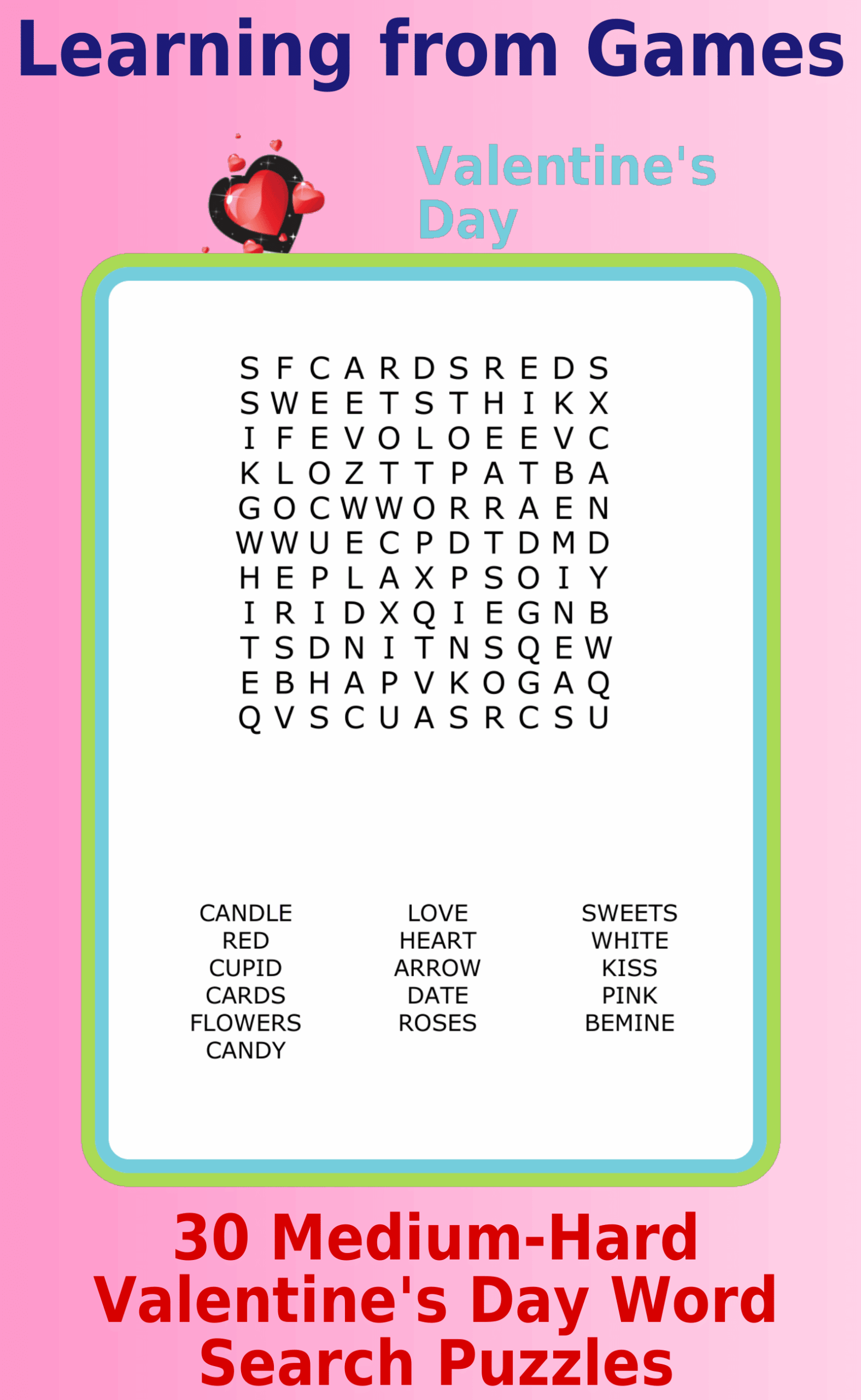 Learning from Games

Valentine's Day

S F C A R D S R E D S
S W E E T S T H I K X
I F E V O L O E E V C
K L O Z T T P A T B A
G O C W W O R R A E N
W W U E C P D T D M D
H E P L A X P S O I Y
I R I D X Q I E G N B
T S D N I T N S Q E W
E B H A P V K O G A Q
Q V S C U A S R C S U

CANDLE
RED
CUPID
CARDS
FLOWERS
CANDY

LOVE
HEART
ARROW
DATE
ROSES

SWEETS
WHITE
KISS
PINK
BEMINE

30 Medium-Hard Valentine's Day Word Search Puzzles